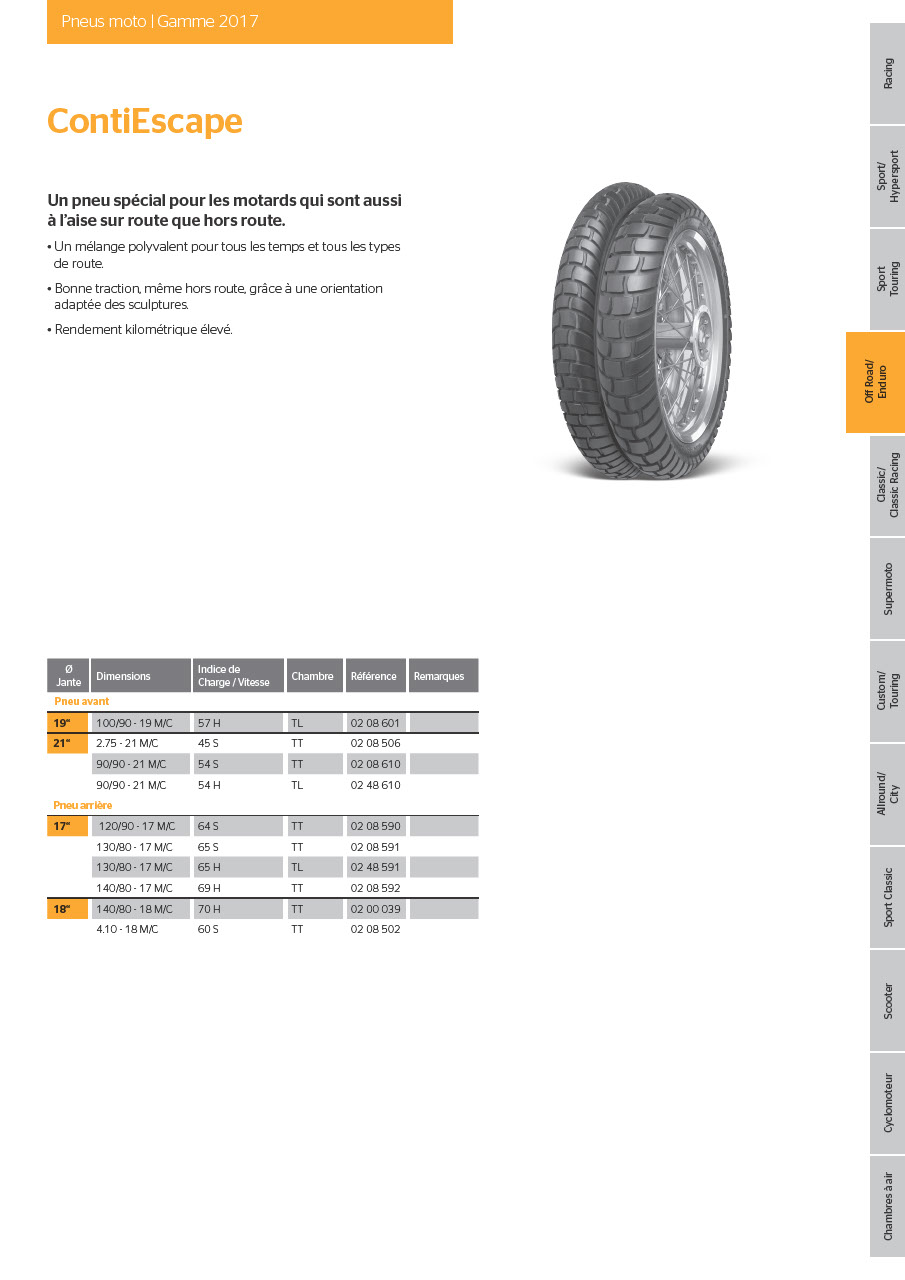 Pneus moto | Gamme 2017

ContiEscape

Un pneu spécial pour les motards qui sont aussi à l'aise sur route que hors route.

• Un mélange polyvalent pour tous les temps et tous les types de route.

• Bonne traction, même hors route, grâce à une orientation adaptée des sculptures.

• Rendement kilométrique élevé.

| Ø Jante | Dimensions | Indice de Charge / Vitesse | Chambre | Référence | Remarques |
|---|---|---|---|---|---|
| Pneu avant | | | | | |
| 19" | 100/90 - 19 M/C | 57 H | TL | 02 08 601 | |
| 21" | 2.75 - 21 M/C | 45 S | TT | 02 08 506 | |
| | 90/90 - 21 M/C | 54 S | TT | 02 08 610 | |
| | 90/90 - 21 M/C | 54 H | TL | 02 48 610 | |
| Pneu arrière | | | | | |
| 17" | 120/90 - 17 M/C | 64 S | TT | 02 08 590 | |
| | 130/80 - 17 M/C | 65 S | TT | 02 08 591 | |
| | 130/80 - 17 M/C | 65 H | TL | 02 48 591 | |
| | 140/80 - 17 M/C | 69 H | TT | 02 08 592 | |
| 18" | 140/80 - 18 M/C | 70 H | TT | 02 00 039 | |
| | 4.10 - 18 M/C | 60 S | TT | 02 08 502 | |

Racing
Sport/ Hypersport
Sport Touring
Off Road/ Enduro
Classic/ Classic Racing
Supermoto
Custom/ Touring
Allround/ City
Sport Classic
Scooter
Cyclomoteur
Chambres à air